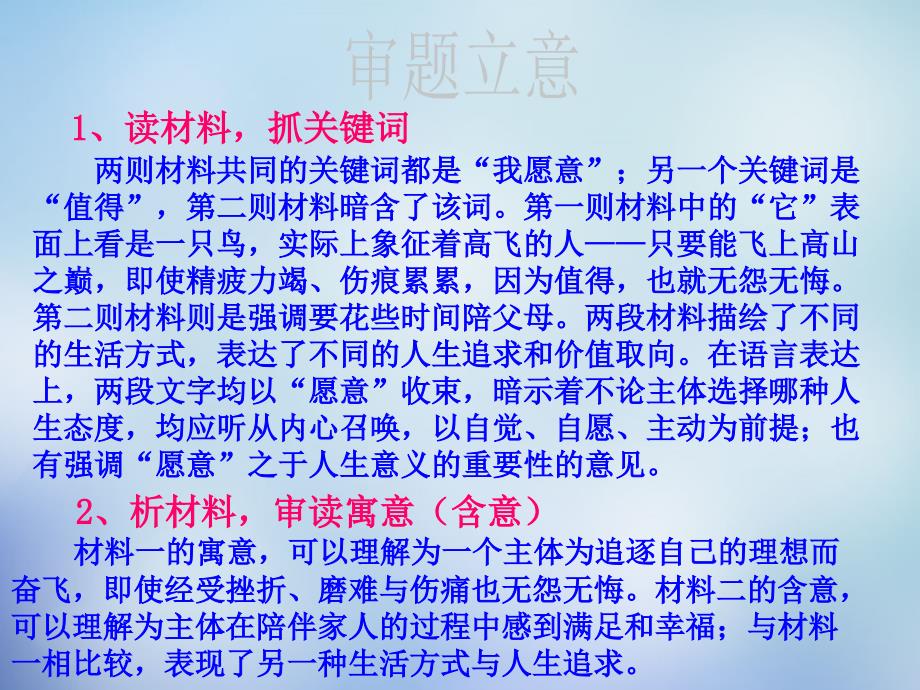 审题立意

1、读材料，抓关键词

两则材料共同的关键词都是“我愿意”；另一个关键词是“值得”，第二则材料暗含了该词。第一则材料中的“它”表面上看是一只鸟，实际上象征着高飞的人——只要能飞上高山之巅，即使精疲力竭、伤痕累累，因为值得，也就无怨无悔。第二则材料则是强调要花些时间陪父母。两段材料描绘了不同的生活方式，表达了不同的人生追求和价值取向。在语言表达上，两段文字均以“愿意”收束，暗示着不论主体选择哪种人生态度，均应听从内心召唤，以自觉、自愿、主动为前提；也有强调“愿意”之于人生意义的重要性的意见。

2、析材料，审读寓意（含意）

材料一的寓意，可以理解为一个主体为追逐自己的理想而奋飞，即使经受挫折、磨难与伤痛也无怨无悔。材料二的含意，可以理解为主体在陪伴家人的过程中感到满足和幸福；与材料一相比较，表现了另一种生活方式与人生追求。